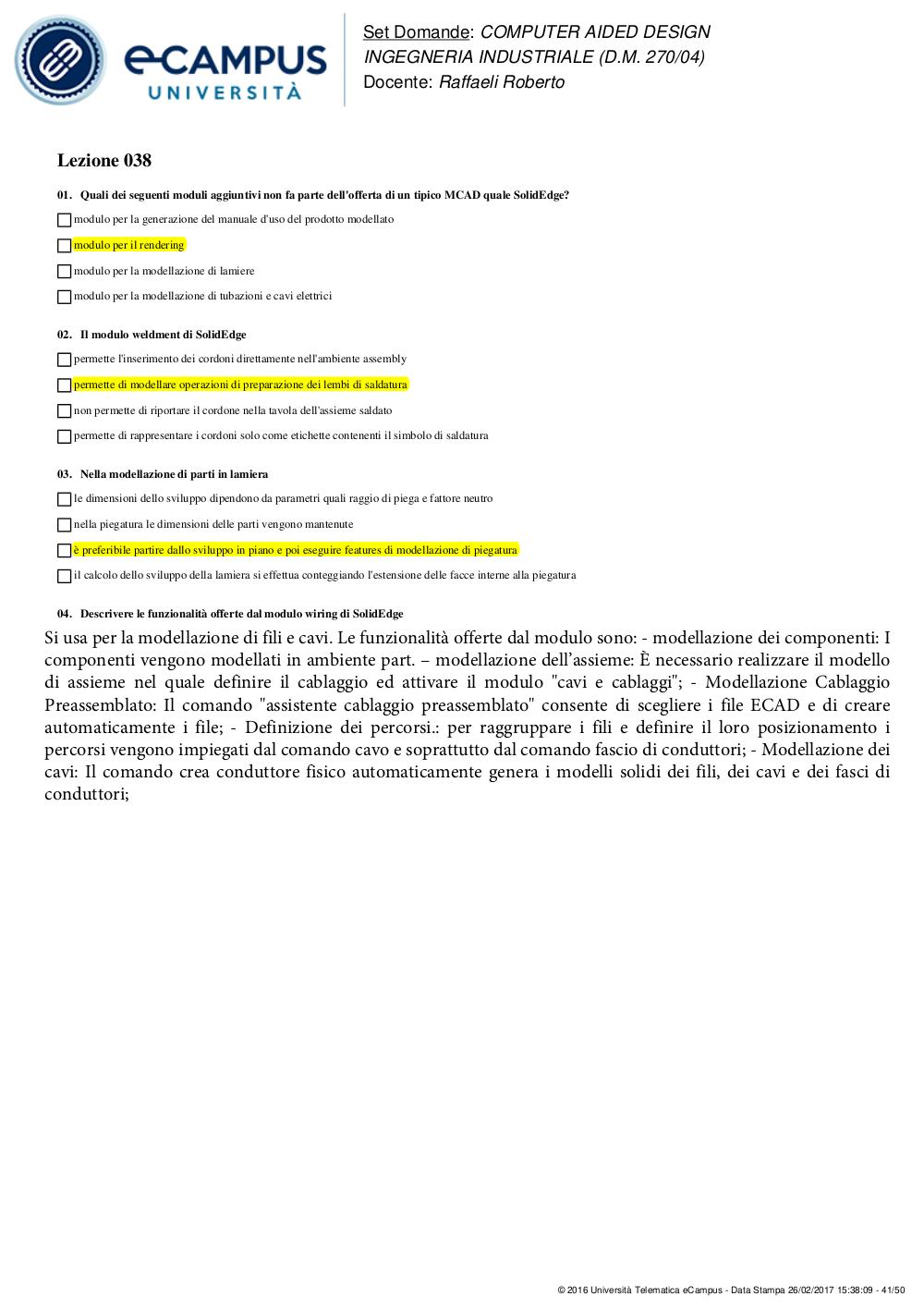 eCAMPUS UNIVERSITÀ

Set Domande: COMPUTER AIDED DESIGN
INGEGNERIA INDUSTRIALE (D.M. 270/04)
Docente: Raffaeli Roberto

Lezione 038

01. Quali dei seguenti moduli aggiuntivi non fa parte dell'offerta di un tipico MCAD quale SolidEdge?

modulo per la generazione del manuale d'uso del prodotto modellato

modulo per il rendering

modulo per la modellazione di lamiere

modulo per la modellazione di tubazioni e cavi elettrici

02. Il modulo weldment di SolidEdge

permette l'inserimento dei cordoni direttamente nell'ambiente assembly

permette di modellare operazioni di preparazione dei lembi di saldatura

non permette di riportare il cordone nella tavola dell'assieme saldato

permette di rappresentare i cordoni solo come etichette contenenti il simbolo di saldatura

03. Nella modellazione di parti in lamiera

le dimensioni dello sviluppo dipendono da parametri quali raggio di piega e fattore neutro

nella piegatura le dimensioni delle parti vengono mantenute

è preferibile partire dallo sviluppo in piano e poi eseguire features di modellazione di piegatura

il calcolo dello sviluppo della lamiera si effettua conteggiando l'estensione delle facce interne alla piegatura

04. Descrivere le funzionalità offerte dal modulo wiring di SolidEdge

Si usa per la modellazione di fili e cavi. Le funzionalità offerte dal modulo sono: - modellazione dei componenti: I componenti vengono modellati in ambiente part. – modellazione dell'assieme: È necessario realizzare il modello di assieme nel quale definire il cablaggio ed attivare il modulo "cavi e cablaggi"; - Modellazione Cablaggio Preassemblato: Il comando "assistente cablaggio preassemblato" consente di scegliere i file ECAD e di creare automaticamente i file; - Definizione dei percorsi.: per raggruppare i fili e definire il loro posizionamento i percorsi vengono impiegati dal comando cavo e soprattutto dal comando fascio di conduttori; - Modellazione dei cavi: Il comando crea conduttore fisico automaticamente genera i modelli solidi dei fili, dei cavi e dei fasci di conduttori;

© 2016 Università Telematica eCampus - Data Stampa 26/02/2017 15:38:09 - 41/50